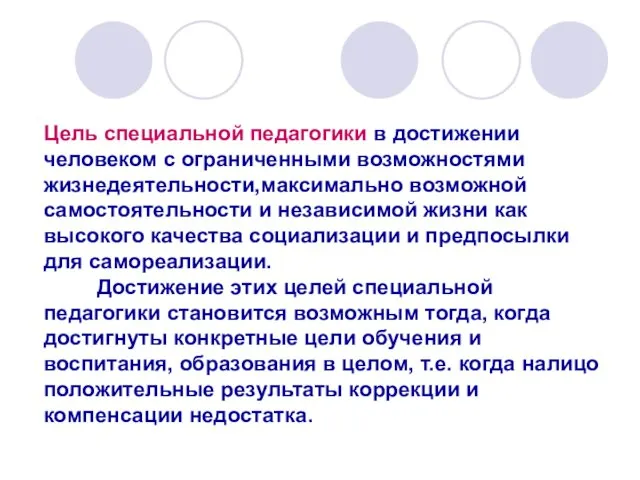 Цель специальной педагогики в достижении человеком с ограниченными возможностями жизнедеятельности,максимально возможной самостоятельности и независимой жизни как высокого качества социализации и предпосылки для самореализации.

Достижение этих целей специальной педагогики становится возможным тогда, когда достигнуты конкретные цели обучения и воспитания, образования в целом, т.е. когда налицо положительные результаты коррекции и компенсации недостатка.